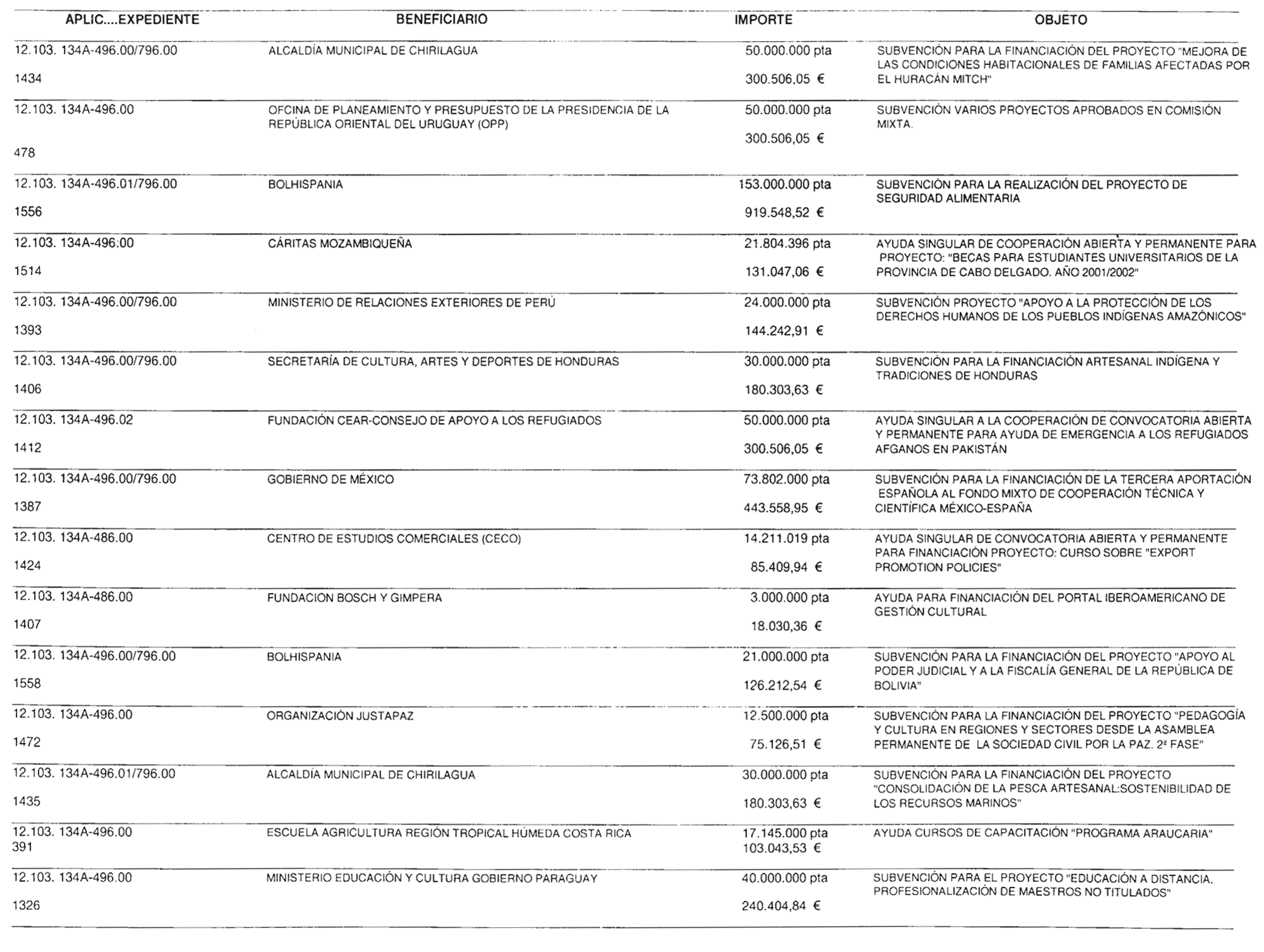 | APLIC....EXPEDIENTE | BENEFICIARIO | IMPORTE | OBJETO |
|---|---|---|---|
| 12.103. 134A-496.00/796.00 1434 | ALCALDÍA MUNICIPAL DE CHIRILAGUA | 50.000.000 pta 300.506,05 € | SUBVENCIÓN PARA LA FINANCIACIÓN DEL PROYECTO "MEJORA DE LAS CONDICIONES HABITACIONALES DE FAMILIAS AFECTADAS POR EL HURACÁN MITCH" |
| 12.103. 134A-496.00 478 | OFCINA DE PLANEAMIENTO Y PRESUPUESTO DE LA PRESIDENCIA DE LA REPÚBLICA ORIENTAL DEL URUGUAY (OPP) | 50.000.000 pta 300.506,05 € | SUBVENCIÓN VARIOS PROYECTOS APROBADOS EN COMISIÓN MIXTA. |
| 12.103. 134A-496.01/796.00 1556 | BOLHISPANIA | 153.000.000 pta 919.548,52 € | SUBVENCIÓN PARA LA REALIZACIÓN DEL PROYECTO DE SEGURIDAD ALIMENTARIA |
| 12.103. 134A-496.00 1514 | CÁRITAS MOZAMBIQUEÑA | 21.804.396 pta 131.047,06 € | AYUDA SINGULAR DE COOPERACIÓN ABIERTA Y PERMANENTE PARA PROYECTO: "BECAS PARA ESTUDIANTES UNIVERSITARIOS DE LA PROVINCIA DE CABO DELGADO. AÑO 2001/2002" |
| 12.103. 134A-496.00/796.00 1393 | MINISTERIO DE RELACIONES EXTERIORES DE PERÚ | 24.000.000 pta 144.242,91 € | SUBVENCIÓN PROYECTO "APOYO A LA PROTECCIÓN DE LOS DERECHOS HUMANOS DE LOS PUEBLOS INDÍGENAS AMAZÓNICOS" |
| 12.103. 134A-496.00/796.00 1406 | SECRETARÍA DE CULTURA, ARTES Y DEPORTES DE HONDURAS | 30.000.000 pta 180.303,63 € | SUBVENCIÓN PARA LA FINANCIACIÓN ARTESANAL INDÍGENA Y TRADICIONES DE HONDURAS |
| 12.103. 134A-496.02 1412 | FUNDACIÓN CEAR-CONSEJO DE APOYO A LOS REFUGIADOS | 50.000.000 pta 300.506,05 € | AYUDA SINGULAR A LA COOPERACIÓN DE CONVOCATORIA ABIERTA Y PERMANENTE PARA AYUDA DE EMERGENCIA A LOS REFUGIADOS AFGANOS EN PAKISTÁN |
| 12.103. 134A-496.00/796.00 1387 | GOBIERNO DE MÉXICO | 73.802.000 pta 443.558,95 € | SUBVENCIÓN PARA LA FINANCIACIÓN DE LA TERCERA APORTACIÓN ESPAÑOLA AL FONDO MIXTO DE COOPERACIÓN TÉCNICA Y CIENTÍFICA MÉXICO-ESPAÑA |
| 12.103. 134A-486.00 1424 | CENTRO DE ESTUDIOS COMERCIALES (CECO) | 14.211.019 pta 85.409,94 € | AYUDA SINGULAR DE CONVOCATORIA ABIERTA Y PERMANENTE PARA FINANCIACIÓN PROYECTO: CURSO SOBRE "EXPORT PROMOTION POLICIES" |
| 12.103. 134A-486.00 1407 | FUNDACION BOSCH Y GIMPERA | 3.000.000 pta 18.030,36 € | AYUDA PARA FINANCIACIÓN DEL PORTAL IBEROAMERICANO DE GESTIÓN CULTURAL |
| 12.103. 134A-496.00/796.00 1558 | BOLHISPANIA | 21.000.000 pta 126.212,54 € | SUBVENCIÓN PARA LA FINANCIACIÓN DEL PROYECTO "APOYO AL PODER JUDICIAL Y A LA FISCALÍA GENERAL DE LA REPÚBLICA DE BOLIVIA" |
| 12.103. 134A-496.00 1472 | ORGANIZACIÓN JUSTAPAZ | 12.500.000 pta 75.126,51 € | SUBVENCIÓN PARA LA FINANCIACIÓN DEL PROYECTO "PEDAGOGÍA Y CULTURA EN REGIONES Y SECTORES DESDE LA ASAMBLEA PERMANENTE DE LA SOCIEDAD CIVIL POR LA PAZ. 2ª FASE" |
| 12.103. 134A-496.01/796.00 1435 | ALCALDÍA MUNICIPAL DE CHIRILAGUA | 30.000.000 pta 180.303,63 € | SUBVENCIÓN PARA LA FINANCIACIÓN DEL PROYECTO "CONSOLIDACIÓN DE LA PESCA ARTESANAL:SOSTENIBILIDAD DE LOS RECURSOS MARINOS" |
| 12.103. 134A-496.00 391 | ESCUELA AGRICULTURA REGIÓN TROPICAL HÚMEDA COSTA RICA | 17.145.000 pta 103.043,53 € | AYUDA CURSOS DE CAPACITACIÓN "PROGRAMA ARAUCARIA" |
| 12.103. 134A-496.00 1326 | MINISTERIO EDUCACIÓN Y CULTURA GOBIERNO PARAGUAY | 40.000.000 pta 240.404,84 € | SUBVENCIÓN PARA EL PROYECTO "EDUCACIÓN A DISTANCIA. PROFESIONALIZACIÓN DE MAESTROS NO TITULADOS" |